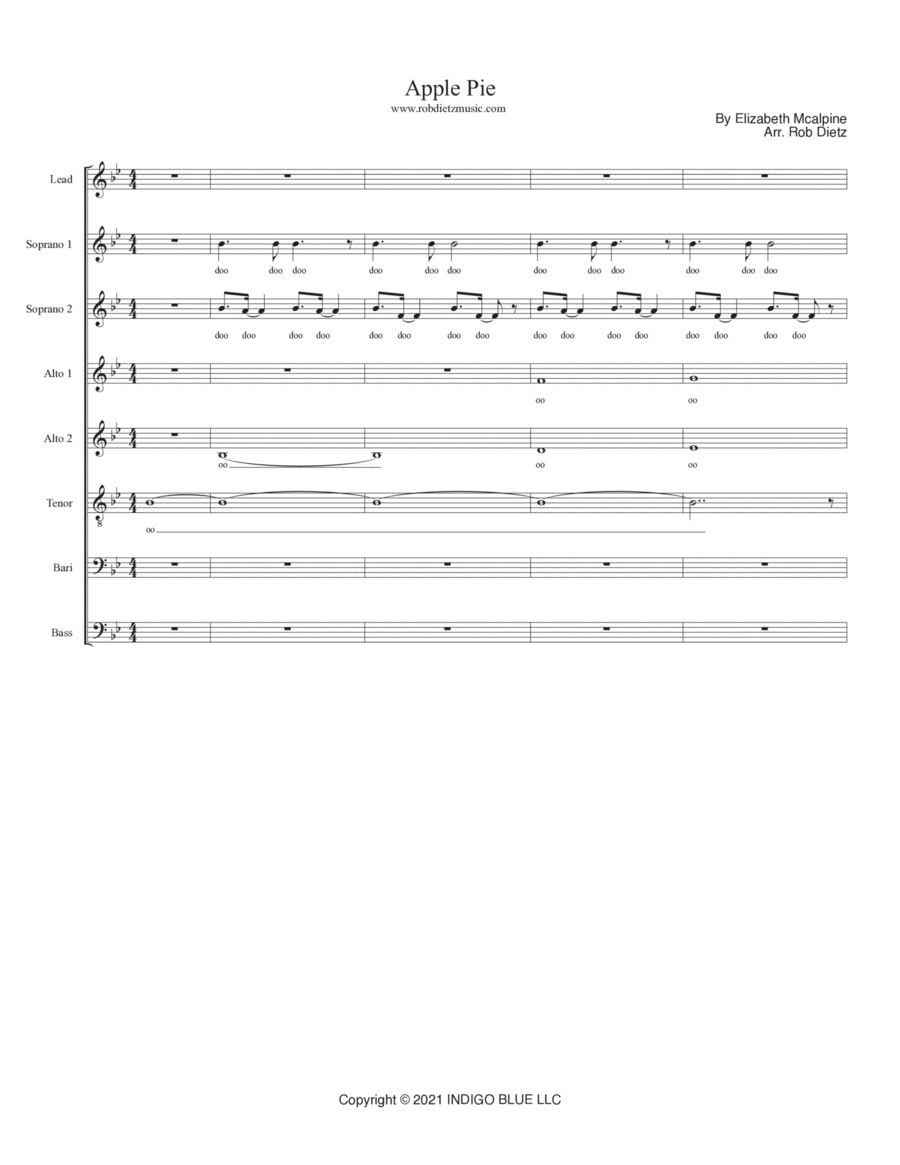 Apple Pie

www.robdietzmusic.com

By Elizabeth Mcalpine
Arr. Rob Dietz

Lead

Soprano 1

doo doo doo doo doo doo doo doo doo doo doo doo

Soprano 2

doo doo doo doo doo doo doo doo doo doo doo doo doo doo doo doo

Alto 1

oo oo

Alto 2

oo oo oo

Tenor

oo

Bari

Bass

Copyright © 2021 INDIGO BLUE LLC